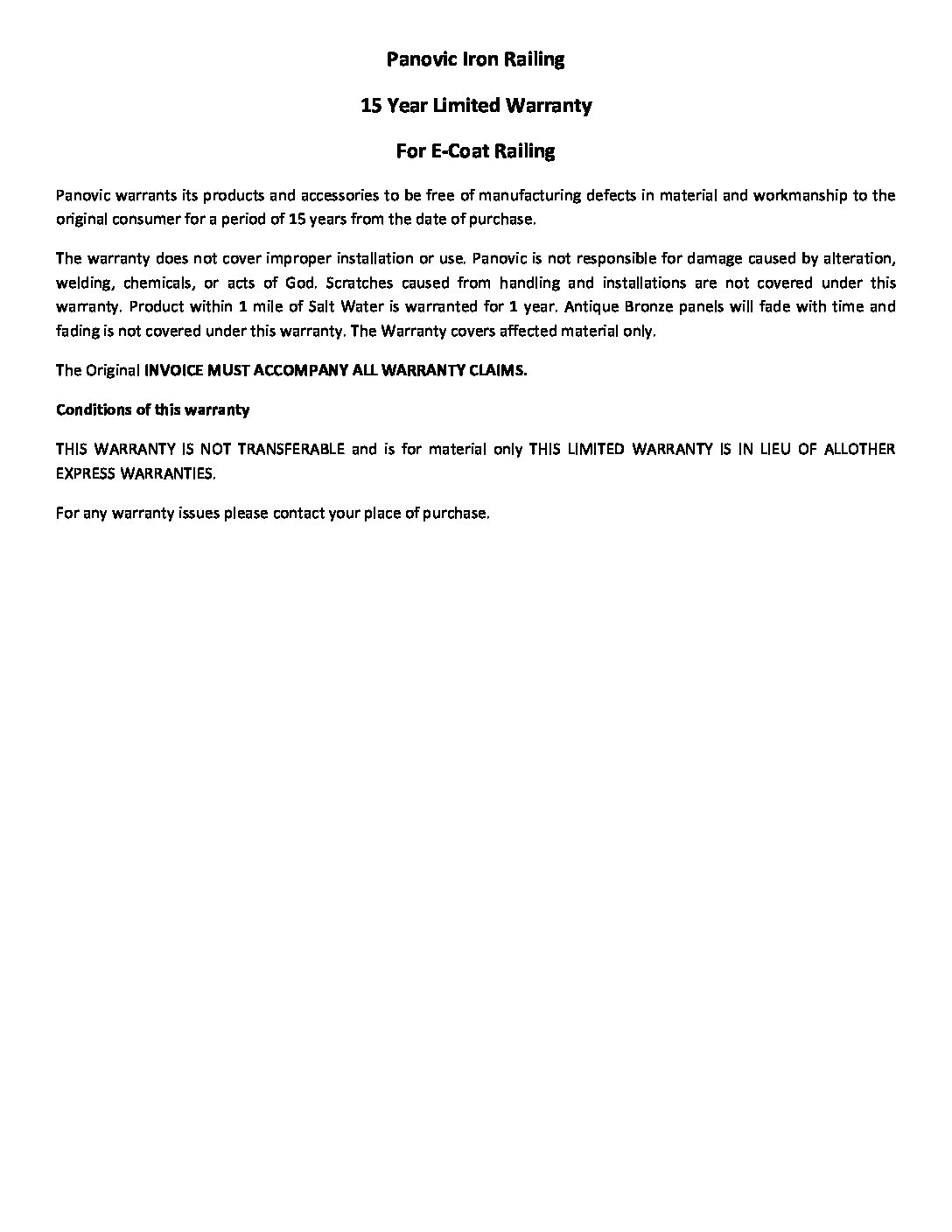 Panovic Iron Railing

15 Year Limited Warranty

For E-Coat Railing

Panovic warrants its products and accessories to be free of manufacturing defects in material and workmanship to the original consumer for a period of 15 years from the date of purchase.

The warranty does not cover improper installation or use. Panovic is not responsible for damage caused by alteration, welding, chemicals, or acts of God. Scratches caused from handling and installations are not covered under this warranty. Product within 1 mile of Salt Water is warranted for 1 year. Antique Bronze panels will fade with time and fading is not covered under this warranty. The Warranty covers affected material only.

The Original INVOICE MUST ACCOMPANY ALL WARRANTY CLAIMS.

Conditions of this warranty

THIS WARRANTY IS NOT TRANSFERABLE and is for material only THIS LIMITED WARRANTY IS IN LIEU OF ALLOTHER EXPRESS WARRANTIES.

For any warranty issues please contact your place of purchase.